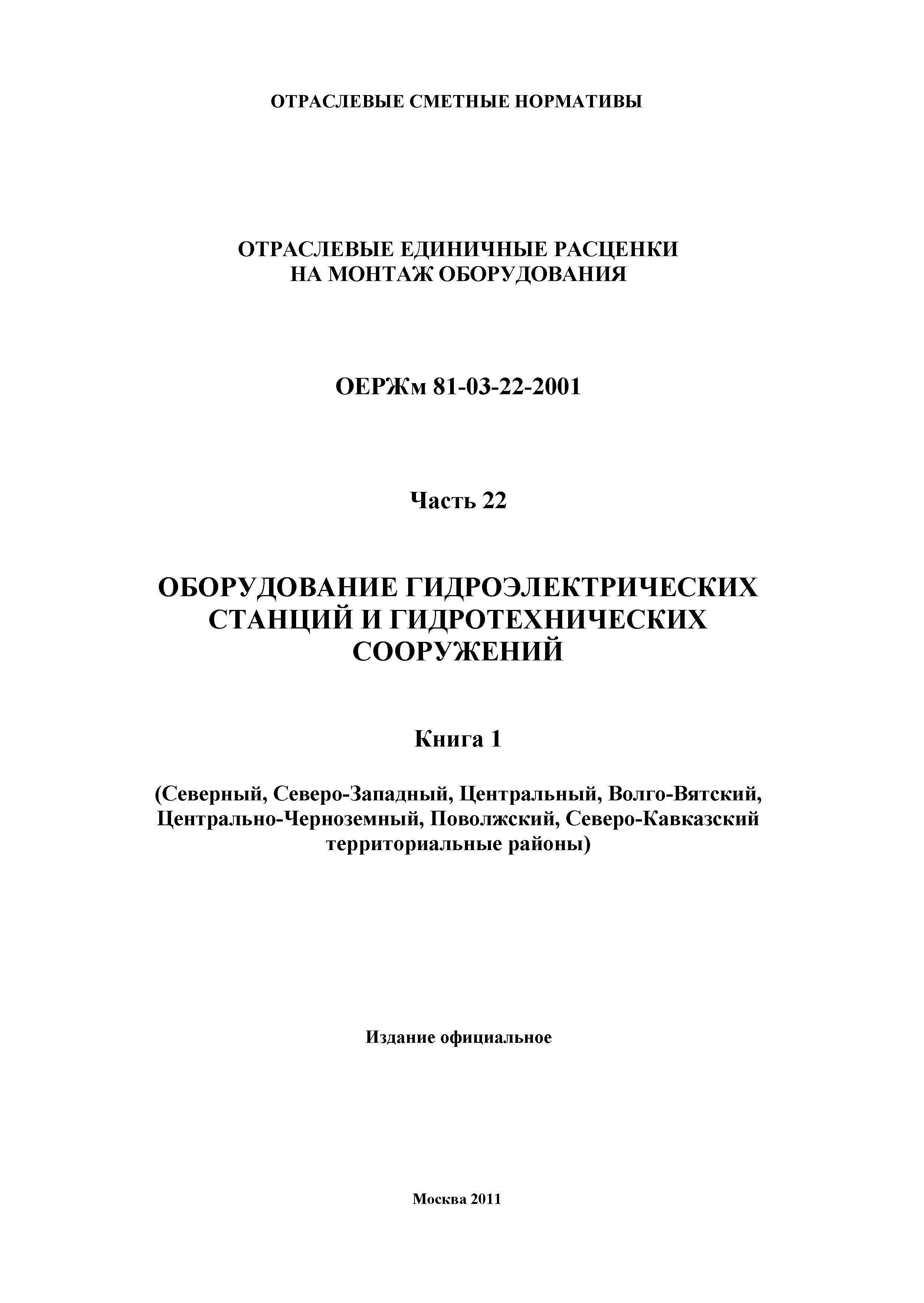 ОТРАСЛЕВЫЕ СМЕТНЫЕ НОРМАТИВЫ

ОТРАСЛЕВЫЕ ЕДИНИЧНЫЕ РАСЦЕНКИ
НА МОНТАЖ ОБОРУДОВАНИЯ

ОЕРЖм 81-03-22-2001

Часть 22

ОБОРУДОВАНИЕ ГИДРОЭЛЕКТРИЧЕСКИХ СТАНЦИЙ И ГИДРОТЕХНИЧЕСКИХ СООРУЖЕНИЙ

Книга 1

(Северный, Северо-Западный, Центральный, Волго-Вятский, Центрально-Черноземный, Поволжский, Северо-Кавказский территориальные районы)

Издание официальное

Москва 2011